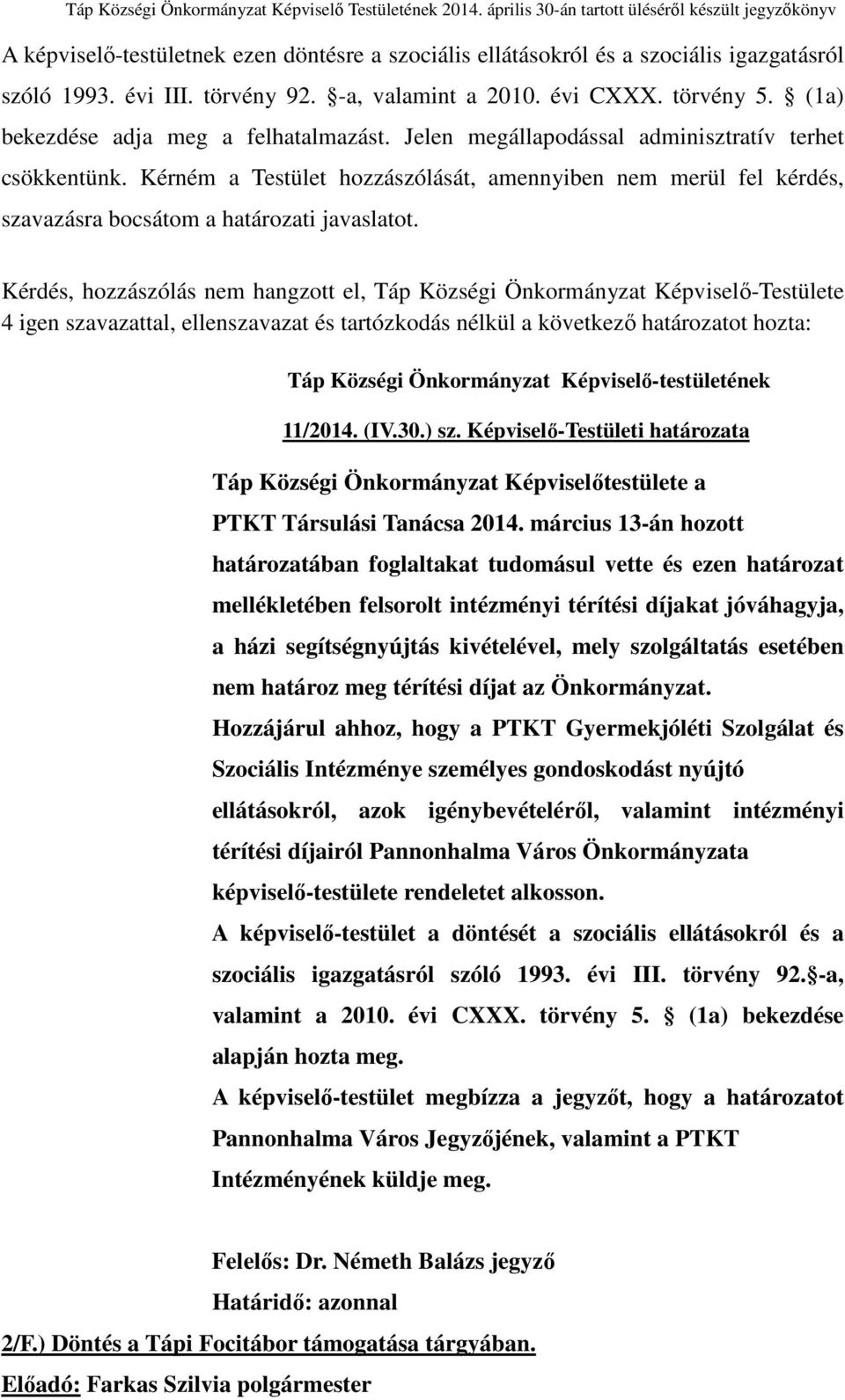 Táp Községi Önkormányzat Képviselő Testületének 2014. április 30-án tartott üléséről készült jegyzőkönyv

A képviselő-testületnek ezen döntésre a szociális ellátásokról és a szociális igazgatásról szóló 1993. évi III. törvény 92. §-a, valamint a 2010. évi CXXX. törvény 5. § (1a) bekezdése adja meg a felhatalmazást. Jelen megállapodással adminisztratív terhet csökkentünk. Kérném a Testület hozzászólását, amennyiben nem merül fel kérdés, szavazásra bocsátom a határozati javaslatot.

Kérdés, hozzászólás nem hangzott el, Táp Községi Önkormányzat Képviselő-Testülete 4 igen szavazattal, ellenszavazat és tartózkodás nélkül a következő határozatot hozta:

Táp Községi Önkormányzat Képviselő-testületének

11/2014. (IV.30.) sz. Képviselő-Testületi határozata

Táp Községi Önkormányzat Képviselőtestülete a PTKT Társulási Tanácsa 2014. március 13-án hozott határozatában foglaltakat tudomásul vette és ezen határozat mellékletében felsorolt intézményi térítési díjakat jóváhagyja, a házi segítségnyújtás kivételével, mely szolgáltatás esetében nem határoz meg térítési díjat az Önkormányzat.

Hozzájárul ahhoz, hogy a PTKT Gyermekjóléti Szolgálat és Szociális Intézménye személyes gondoskodást nyújtó ellátásokról, azok igénybevételéről, valamint intézményi térítési díjairól Pannonhalma Város Önkormányzata képviselő-testülete rendeletet alkosson.

A képviselő-testület a döntését a szociális ellátásokról és a szociális igazgatásról szóló 1993. évi III. törvény 92. §-a, valamint a 2010. évi CXXX. törvény 5. § (1a) bekezdése alapján hozta meg.

A képviselő-testület megbízza a jegyzőt, hogy a határozatot Pannonhalma Város Jegyzőjének, valamint a PTKT Intézményének küldje meg.

Felelős: Dr. Németh Balázs jegyző

Határidő: azonnal

2/F.) Döntés a Tápi Focitábor támogatása tárgyában.

Előadó: Farkas Szilvia polgármester